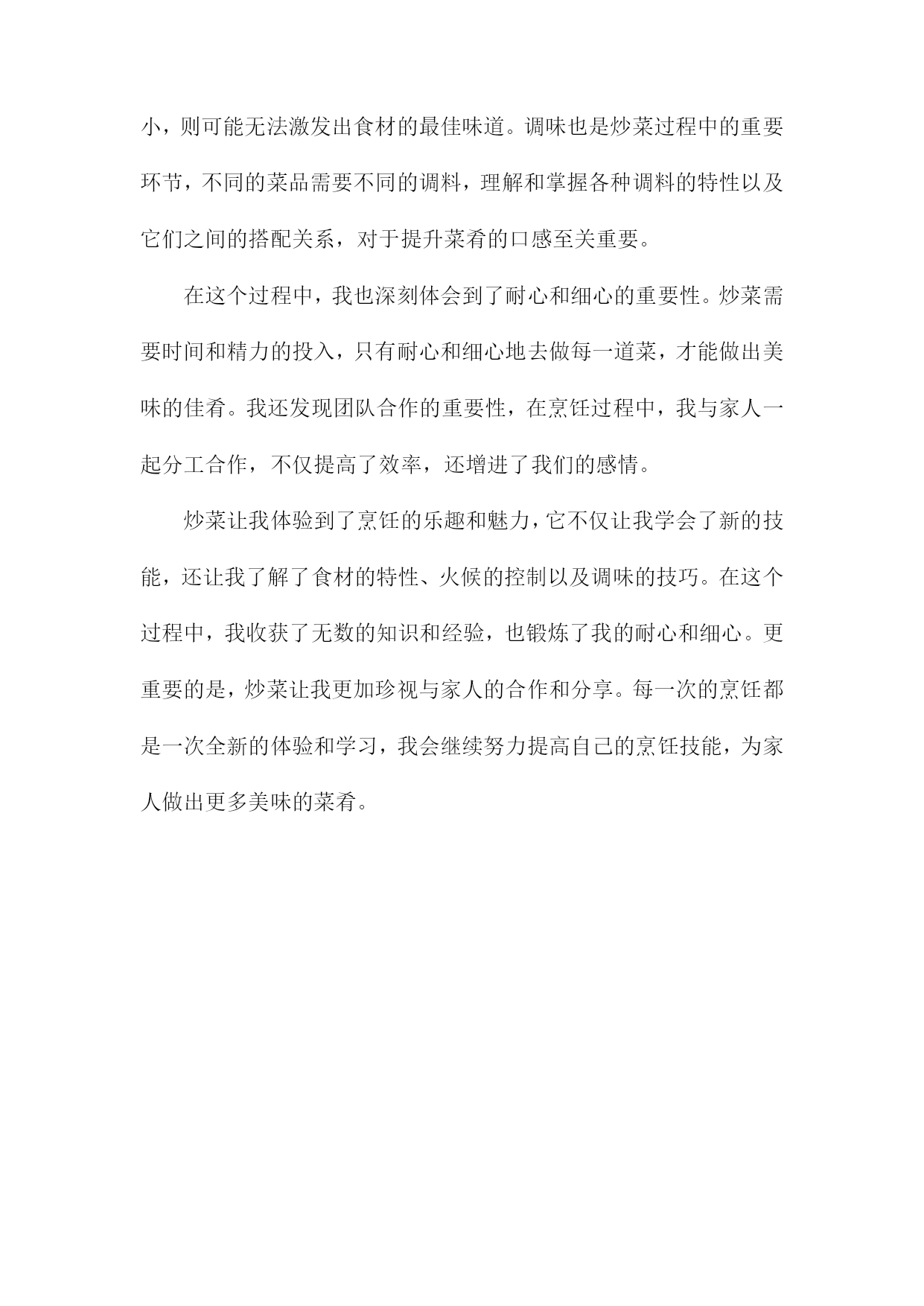 小，则可能无法激发出食材的最佳味道。调味也是炒菜过程中的重要环节，不同的菜品需要不同的调料，理解和掌握各种调料的特性以及它们之间的搭配关系，对于提升菜肴的口感至关重要。

在这个过程中，我也深刻体会到了耐心和细心的重要性。炒菜需要时间和精力的投入，只有耐心和细心地去做每一道菜，才能做出美味的佳肴。我还发现团队合作的重要性，在烹饪过程中，我与家人一起分工合作，不仅提高了效率，还增进了我们的感情。

炒菜让我体验到了烹饪的乐趣和魅力，它不仅让我学会了新的技能，还让我了解了食材的特性、火候的控制以及调味的技巧。在这个过程中，我收获了无数的知识和经验，也锻炼了我的耐心和细心。更重要的是，炒菜让我更加珍视与家人的合作和分享。每一次的烹饪都是一次全新的体验和学习，我会继续努力提高自己的烹饪技能，为家人做出更多美味的菜肴。